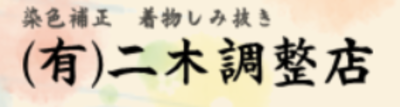 染色補正　着物しみ抜き

(有)二木調整店